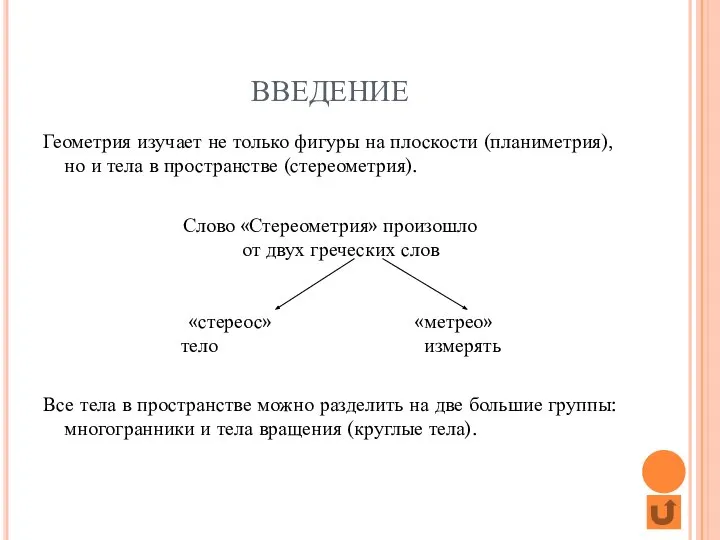 ВВЕДЕНИЕ

Геометрия изучает не только фигуры на плоскости (планиметрия), но и тела в пространстве (стереометрия).

Слово «Стереометрия» произошло от двух греческих слов

«стереос»
тело

«метрео»
измерять

Все тела в пространстве можно разделить на две большие группы: многогранники и тела вращения (круглые тела).